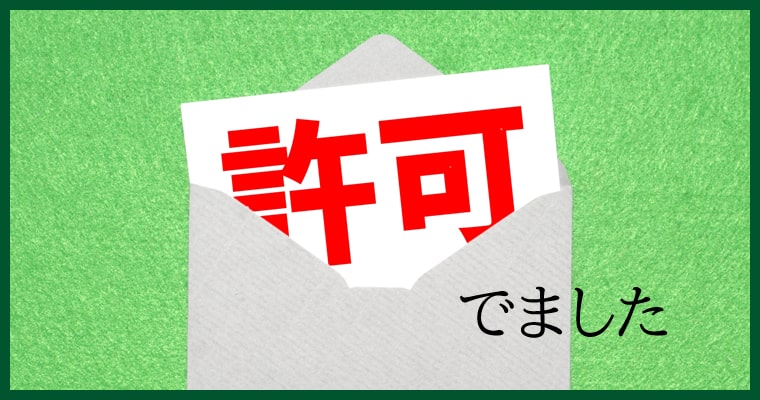 許可

でました